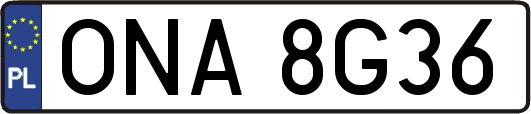 PL
ONA 8G36